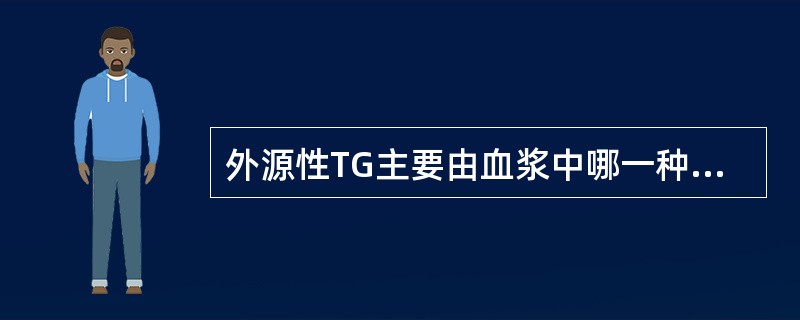 外源性TG主要由血浆中哪一种...